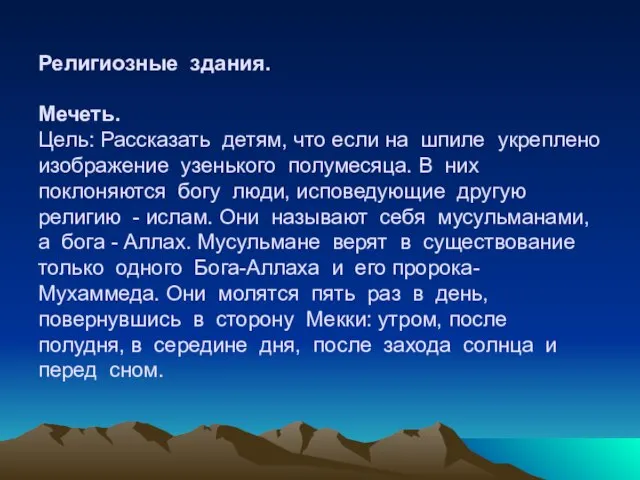 Религиозные здания.

Мечеть.
Цель: Рассказать детям, что если на шпиле укреплено изображение узенького полумесяца. В них поклоняются богу люди, исповедующие другую религию - ислам. Они называют себя мусульманами, а бога - Аллах. Мусульмане верят в существование только одного Бога-Аллаха и его пророка-Мухаммеда. Они молятся пять раз в день, повернувшись в сторону Мекки: утром, после полудня, в середине дня, после захода солнца и перед сном.